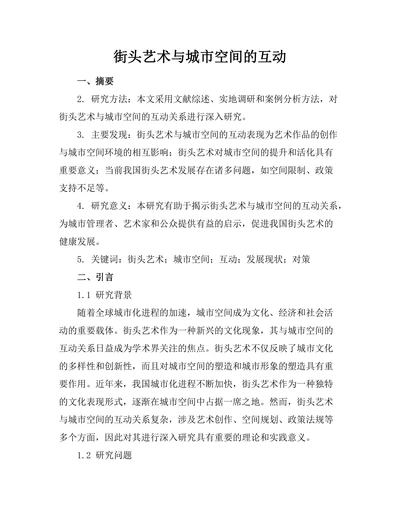 街头艺术与城市空间的互动

一、摘要

2. 研究方法：本文采用文献综述、实地调研和案例分析方法，对街头艺术与城市空间的互动关系进行深入研究。

3. 主要发现：街头艺术与城市空间的互动表现为艺术作品的创作与城市空间环境的相互影响；街头艺术对城市空间的提升和活化具有重要意义；当前我国街头艺术发展存在诸多问题，如空间限制、政策支持不足等。

4. 研究意义：本研究有助于揭示街头艺术与城市空间的互动关系，为城市管理者、艺术家和公众提供有益的启示，促进我国街头艺术的健康发展。

5. 关键词：街头艺术；城市空间；互动；发展现状；对策

二、引言

1.1 研究背景

随着全球城市化进程的加速，城市空间成为文化、经济和社会活动的重要载体。街头艺术作为一种新兴的文化现象，其与城市空间的互动关系日益成为学术界关注的焦点。街头艺术不仅反映了城市文化的多样性和创新性，而且对城市空间的塑造和城市形象的塑造具有重要作用。近年来，我国城市化进程不断加快，街头艺术作为一种独特的文化表现形式，逐渐在城市空间中占据一席之地。然而，街头艺术与城市空间的互动关系复杂，涉及艺术创作、空间规划、政策法规等多个方面，因此对其进行深入研究具有重要的理论和实践意义。

1.2 研究问题